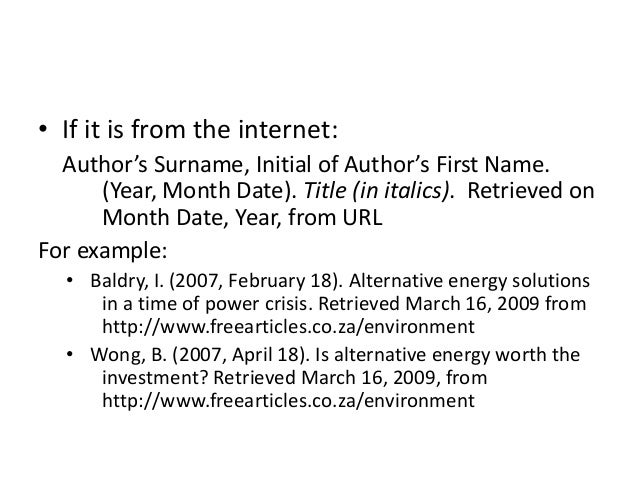 • If it is from the internet:

Author's Surname, Initial of Author's First Name. (Year, Month Date). Title (in italics). Retrieved on Month Date, Year, from URL

For example:

• Baldry, I. (2007, February 18). Alternative energy solutions in a time of power crisis. Retrieved March 16, 2009 from http://www.freearticles.co.za/environment
• Wong, B. (2007, April 18). Is alternative energy worth the investment? Retrieved March 16, 2009, from http://www.freearticles.co.za/environment